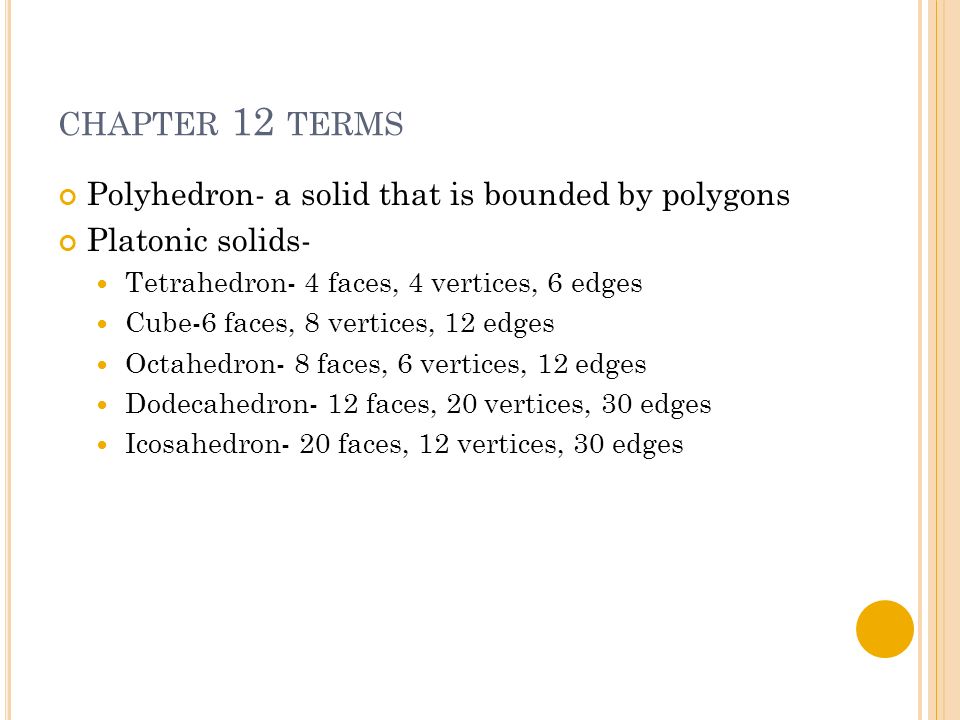 CHAPTER 12 TERMS

Polyhedron- a solid that is bounded by polygons

Platonic solids-

Tetrahedron- 4 faces, 4 vertices, 6 edges

Cube-6 faces, 8 vertices, 12 edges

Octahedron- 8 faces, 6 vertices, 12 edges

Dodecahedron- 12 faces, 20 vertices, 30 edges

Icosahedron- 20 faces, 12 vertices, 30 edges